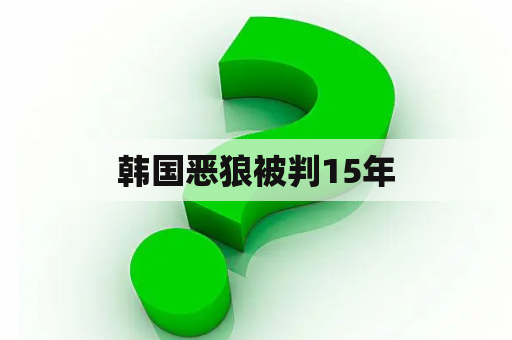 韩国恶狼被判15年